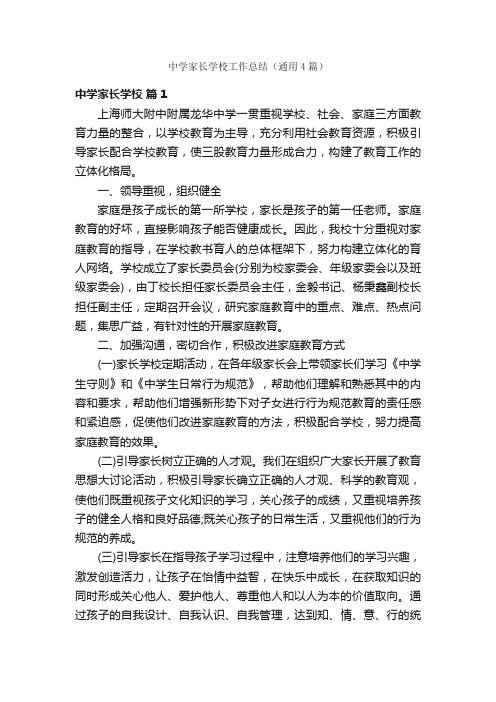 中学家长学校工作总结（通用4篇）

中学家长学校 篇1

上海师大附中附属龙华中学一贯重视学校、社会、家庭三方面教育力量的整合，以学校教育为主导，充分利用社会教育资源，积极引导家长配合学校教育，使三股教育力量形成合力，构建了教育工作的立体化格局。

一、领导重视，组织健全

家庭是孩子成长的第一所学校，家长是孩子的第一任老师。家庭教育的好坏，直接影响孩子能否健康成长。因此，我校十分重视对家庭教育的指导，在学校教书育人的总体框架下，努力构建立体化的育人网络。学校成立了家长委员会(分别为校家委会、年级家委会以及班级家委会)，由丁校长担任家长委员会主任，金毅书记、杨秉鑫副校长担任副主任，定期召开会议，研究家庭教育中的重点、难点、热点问题，集思广益，有针对性的开展家庭教育。

二、加强沟通，密切合作，积极改进家庭教育方式

(一)家长学校定期活动，在各年级家长会上带领家长们学习《中学生守则》和《中学生日常行为规范》，帮助他们理解和熟悉其中的内容和要求，帮助他们增强新形势下对子女进行行为规范教育的责任感和紧迫感，促使他们改进家庭教育的方法，积极配合学校，努力提高家庭教育的效果。

(二)引导家长树立正确的人才观。我们在组织广大家长开展了教育思想大讨论活动，积极引导家长确立正确的人才观、科学的教育观，使他们既重视孩子文化知识的学习，关心孩子的成绩，又重视培养孩子的健全人格和良好品德;既关心孩子的日常生活，又重视他们的行为规范的养成。

(三)引导家长在指导孩子学习过程中，注意培养他们的学习兴趣，激发创造活力，让孩子在怡情中益智，在快乐中成长，在获取知识的同时形成关心他人、爱护他人、尊重他人和以人为本的价值取向。通过孩子的自我设计、自我认识、自我管理，达到知、情、意、行的统